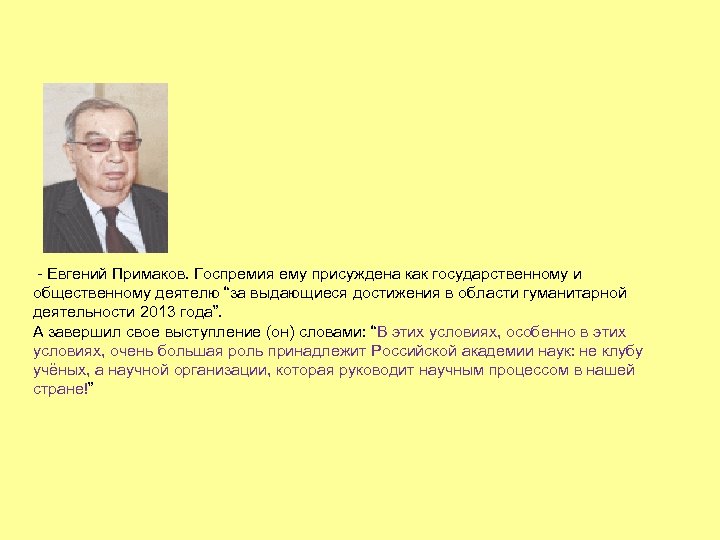 - Евгений Примаков. Госпремия ему присуждена как государственному и общественному деятелю “за выдающиеся достижения в области гуманитарной деятельности 2013 года”.
А завершил свое выступление (он) словами: “В этих условиях, особенно в этих условиях, очень большая роль принадлежит Российской академии наук: не клубу учёных, а научной организации, которая руководит научным процессом в нашей стране!”